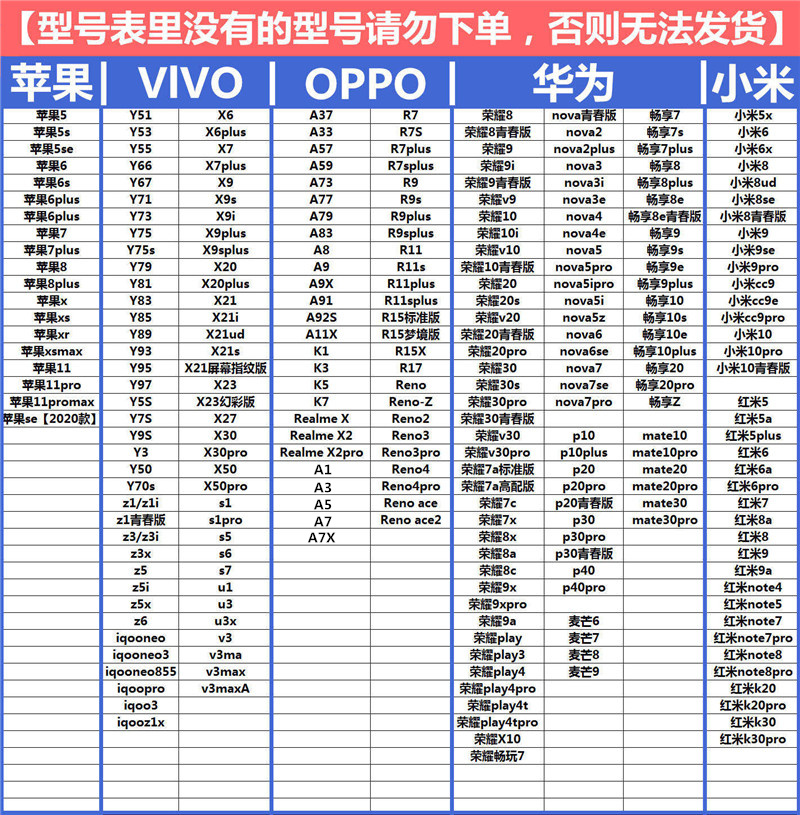 【型号表里没有的型号请勿下单，否则无法发货】

苹果

苹果5
苹果5s
苹果5se
苹果6
苹果6s
苹果6plus
苹果6plus
苹果7
苹果7plus
苹果8
苹果8plus
苹果x
苹果xs
苹果xr
苹果xsmax
苹果11
苹果11pro
苹果11promax
苹果se【2020款】

VIVO

Y51
Y53
Y55
Y66
Y67
Y71
Y73
Y75
Y75s
Y79
Y81
Y83
Y85
Y89
Y93
Y95
Y97
Y5S
Y7S
Y9S
Y3
Y50
Y70s
z1/z1i
z1青春版
z3/z3i
z3x
z5
z5i
z5x
z6
iqooneo
iqooneo3
iqooneo855
iqoopro
iqoo3
iqooz1x

X6
X6plus
X7
X7plus
X9
X9s
X9i
X9plus
X9splus
X20
X20plus
X21
X21i
X21ud
X21s
X21屏幕指纹版
X23
X23幻彩版
X27
X30
X30pro
X50
X50pro
s1
s1pro
s5
s6
s7
u1
u3
u3x
v3
v3ma
v3max
v3maxA

OPPO

A37
A33
A57
A59
A73
A77
A79
A83
A8
A9
A9X
A91
A92S
A11X
K1
K3
K5
K7
Realme X
Realme X2
Realme X2pro
A1
A3
A5
A7
A7X

R7
R7S
R7plus
R7splus
R9
R9s
R9plus
R9splus
R11
R11s
R11plus
R11splus
R15标准版
R15梦境版
R15X
R17
Reno
Reno-Z
Reno2
Reno3
Reno3pro
Reno4
Reno4pro
Reno ace
Reno ace2

华为

荣耀8
荣耀8青春版
荣耀9
荣耀9i
荣耀9青春版
荣耀v9
荣耀10
荣耀10i
荣耀v10
荣耀10青春版
荣耀20
荣耀20s
荣耀v20
荣耀20青春版
荣耀20pro
荣耀30
荣耀30s
荣耀30pro
荣耀30青春版
荣耀v30
荣耀v30pro
荣耀7a标准版
荣耀7a高配版
荣耀7c
荣耀7x
荣耀8x
荣耀8a
荣耀8c
荣耀9x
荣耀9xpro
荣耀9a
荣耀play
荣耀play3
荣耀play4
荣耀play4pro
荣耀play4t
荣耀play4tpro
荣耀X10
荣耀畅玩7

nova青春版
nova2
nova2plus
nova3
nova3i
nova3e
nova4
nova4e
nova5
nova5pro
nova5ipro
nova5i
nova5z
nova6
nova6se
nova7
nova7se
nova7pro
p10
p10plus
p20
p20pro
p20青春版
p30
p30pro
p30青春版
p40
p40pro
麦芒6
麦芒7
麦芒8
麦芒9

畅享7
畅享7s
畅享7plus
畅享8
畅享8plus
畅享8e
畅享8e青春版
畅享9
畅享9s
畅享9e
畅享9plus
畅享10
畅享10s
畅享10e
畅享10plus
畅享20
畅享20pro
畅享Z
mate10
mate10pro
mate20
mate20pro
mate30
mate30pro

小米

小米5x
小米6
小米6x
小米8
小米8ud
小米8se
小米8青春版
小米9
小米9se
小米9pro
小米cc9
小米cc9e
小米cc9pro
小米10
小米10pro
小米10青春版
红米5
红米5a
红米5plus
红米6
红米6a
红米6pro
红米7
红米8a
红米8
红米9
红米9a
红米note4
红米note5
红米note7
红米note7pro
红米note8
红米note8pro
红米k20
红米k20pro
红米k30
红米k30pro